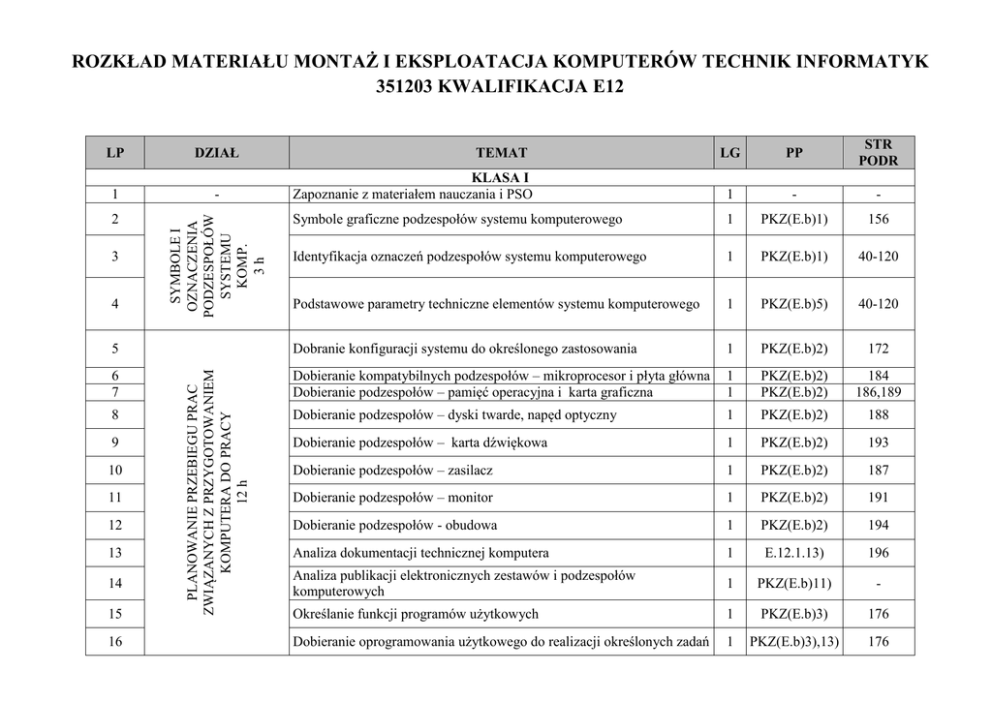 ROZKŁAD MATERIAŁU MONTAŻ I EKSPLOATACJA KOMPUTERÓW TECHNIK INFORMATYK 351203 KWALIFIKACJA E12

| LP | DZIAŁ | TEMAT | LG | PP | STR PODR |
|---|---|---|---|---|---|
| KLASA I | | | | | |
| 1 | - | Zapoznanie z materiałem nauczania i PSO | 1 | - | - |
| 2 | SYMBOLE I OZNACZENIA PODZESPOŁÓW SYSTEMU KOMP. 3 h | Symbole graficzne podzespołów systemu komputerowego | 1 | PKZ(E.b)1) | 156 |
| 3 | | Identyfikacja oznaczeń podzespołów systemu komputerowego | 1 | PKZ(E.b)1) | 40-120 |
| 4 | | Podstawowe parametry techniczne elementów systemu komputerowego | 1 | PKZ(E.b)5) | 40-120 |
| 5 | PLANOWANIE PRZEBIEGU PRAC ZWIĄZANYCH Z PRZYGOTOWANIEM KOMPUTERA DO PRACY 12 h | Dobranie konfiguracji systemu do określonego zastosowania | 1 | PKZ(E.b)2) | 172 |
| 6 | | Dobieranie kompatybilnych podzespołów – mikroprocesor i płyta główna | 1 | PKZ(E.b)2) | 184 |
| 7 | | Dobieranie podzespołów – pamięć operacyjna i karta graficzna | 1 | PKZ(E.b)2) | 186,189 |
| 8 | | Dobieranie podzespołów – dyski twarde, napęd optyczny | 1 | PKZ(E.b)2) | 188 |
| 9 | | Dobieranie podzespołów – karta dźwiękowa | 1 | PKZ(E.b)2) | 193 |
| 10 | | Dobieranie podzespołów – zasilacz | 1 | PKZ(E.b)2) | 187 |
| 11 | | Dobieranie podzespołów – monitor | 1 | PKZ(E.b)2) | 191 |
| 12 | | Dobieranie podzespołów - obudowa | 1 | PKZ(E.b)2) | 194 |
| 13 | | Analiza dokumentacji technicznej komputera | 1 | E.12.1.13) | 196 |
| 14 | | Analiza publikacji elektronicznych zestawów i podzespołów komputerowych | 1 | PKZ(E.b)11) | - |
| 15 | | Określanie funkcji programów użytkowych | 1 | PKZ(E.b)3) | 176 |
| 16 | | Dobieranie oprogramowania użytkowego do realizacji określonych zadań | 1 | PKZ(E.b)3),13) | 176 |